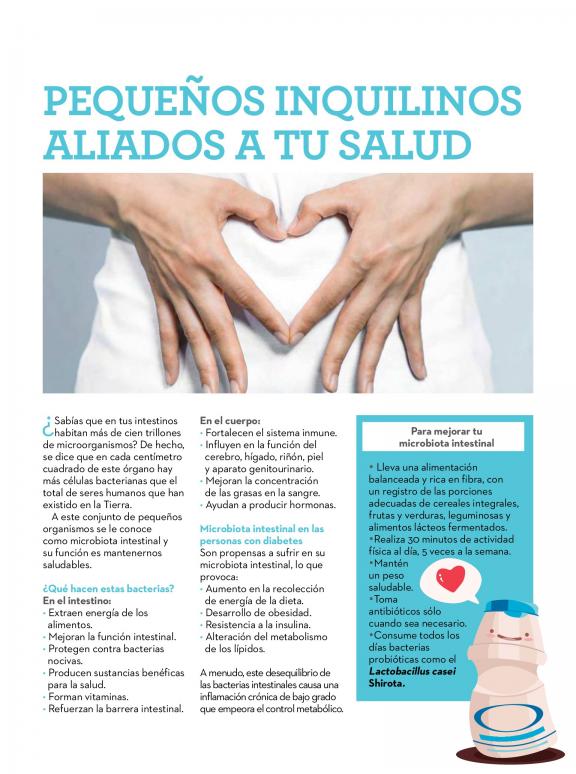 PEQUEÑOS INQUILINOS ALIADOS A TU SALUD

¿Sabías que en tus intestinos habitan más de cien trillones de microorganismos? De hecho, se dice que en cada centímetro cuadrado de este órgano hay más células bacterianas que el total de seres humanos que han existido en la Tierra.

A este conjunto de pequeños organismos se le conoce como microbiota intestinal y su función es mantenernos saludables.

¿Qué hacen estas bacterias?
En el intestino:
• Extraen energía de los alimentos.
• Mejoran la función intestinal.
• Protegen contra bacterias nocivas.
• Producen sustancias benéficas para la salud.
• Forman vitaminas.
• Refuerzan la barrera intestinal.

En el cuerpo:
• Fortalecen el sistema inmune.
• Influyen en la función del cerebro, hígado, riñón, piel y aparato genitourinario.
• Mejoran la concentración de las grasas en la sangre.
• Ayudan a producir hormonas.

Microbiota intestinal en las personas con diabetes
Son propensas a sufrir en su microbiota intestinal, lo que provoca:
• Aumento en la recolección de energía de la dieta.
• Desarrollo de obesidad.
• Resistencia a la insulina.
• Alteración del metabolismo de los lípidos.

A menudo, este desequilibrio de las bacterias intestinales causa una inflamación crónica de bajo grado que empeora el control metabólico.

Para mejorar tu microbiota intestinal

• Lleva una alimentación balanceada y rica en fibra, con un registro de las porciones adecuadas de cereales integrales, frutas y verduras, leguminosas y alimentos lácteos fermentados.
• Realiza 30 minutos de actividad física al día, 5 veces a la semana.
• Mantén un peso saludable.
• Toma antibióticos sólo cuando sea necesario.
• Consume todos los días bacterias probióticas como el Lactobacillus casei Shirota.